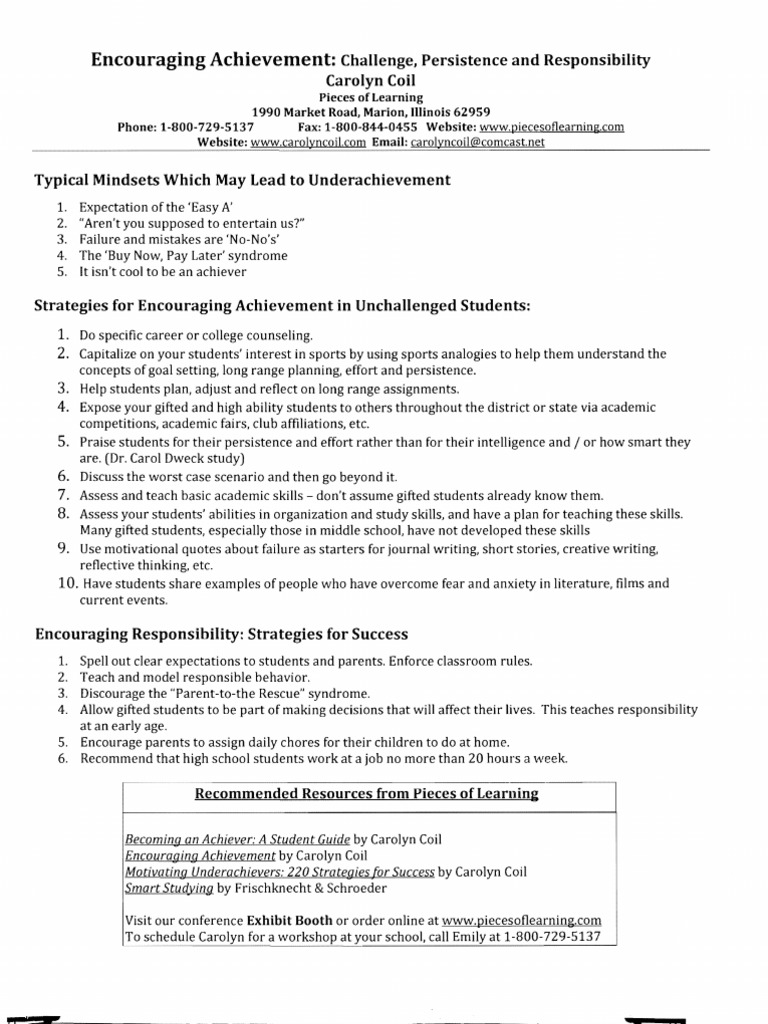 Encouraging Achievement: Challenge, Persistence and Responsibility
Carolyn Coil
Pieces of Learning
1990 Market Road, Marion, Illinois 62959
Phone: 1-800-729-5137 Fax: 1-800-844-0455 Website: www.piecesoflearning.com
Website: www.carolyncoil.com Email: carolyncoil@comcast.net

Typical Mindsets Which May Lead to Underachievement

1. Expectation of the 'Easy A'
2. "Aren't you supposed to entertain us?"
3. Failure and mistakes are 'No-No's'
4. The 'Buy Now, Pay Later' syndrome
5. It isn't cool to be an achiever

Strategies for Encouraging Achievement in Unchallenged Students:

1. Do specific career or college counseling.
2. Capitalize on your students' interest in sports by using sports analogies to help them understand the concepts of goal setting, long range planning, effort and persistence.
3. Help students plan, adjust and reflect on long range assignments.
4. Expose your gifted and high ability students to others throughout the district or state via academic competitions, academic fairs, club affiliations, etc.
5. Praise students for their persistence and effort rather than for their intelligence and / or how smart they are. (Dr. Carol Dweck study)
6. Discuss the worst case scenario and then go beyond it.
7. Assess and teach basic academic skills – don't assume gifted students already know them.
8. Assess your students' abilities in organization and study skills, and have a plan for teaching these skills. Many gifted students, especially those in middle school, have not developed these skills
9. Use motivational quotes about failure as starters for journal writing, short stories, creative writing, reflective thinking, etc.
10. Have students share examples of people who have overcome fear and anxiety in literature, films and current events.

Encouraging Responsibility: Strategies for Success

1. Spell out clear expectations to students and parents. Enforce classroom rules.
2. Teach and model responsible behavior.
3. Discourage the "Parent-to-the Rescue" syndrome.
4. Allow gifted students to be part of making decisions that will affect their lives. This teaches responsibility at an early age.
5. Encourage parents to assign daily chores for their children to do at home.
6. Recommend that high school students work at a job no more than 20 hours a week.

Recommended Resources from Pieces of Learning

Becoming an Achiever: A Student Guide by Carolyn Coil
Encouraging Achievement by Carolyn Coil
Motivating Underachievers: 220 Strategies for Success by Carolyn Coil
Smart Studying by Frischknecht & Schroeder

Visit our conference Exhibit Booth or order online at www.piecesoflearning.com
To schedule Carolyn for a workshop at your school, call Emily at 1-800-729-5137